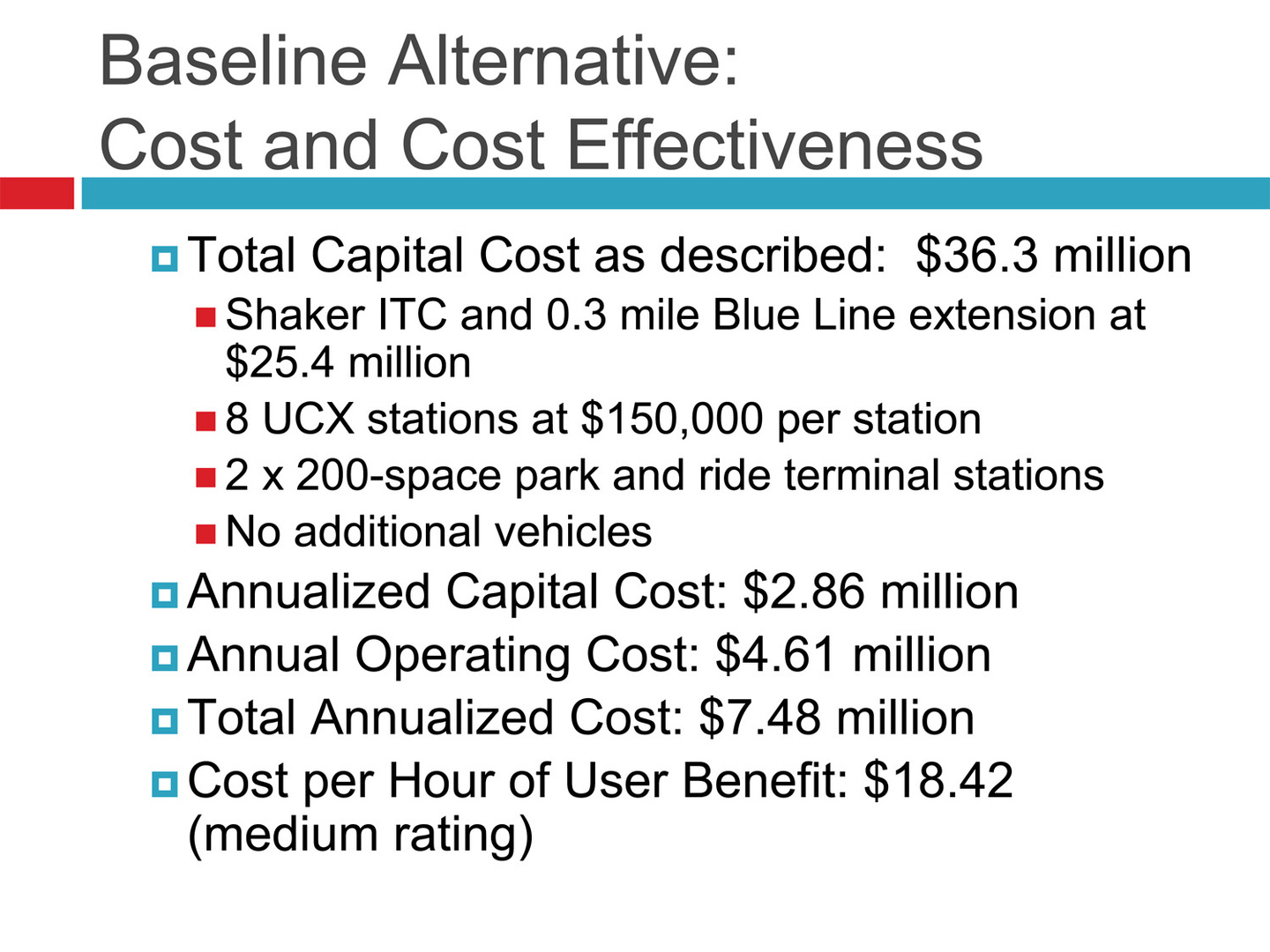 Baseline Alternative:
Cost and Cost Effectiveness

Total Capital Cost as described: \$36.3 million

Shaker ITC and 0.3 mile Blue Line extension at \$25.4 million

8 UCX stations at \$150,000 per station

2 x 200-space park and ride terminal stations

No additional vehicles

Annualized Capital Cost: \$2.86 million

Annual Operating Cost: \$4.61 million

Total Annualized Cost: \$7.48 million

Cost per Hour of User Benefit: \$18.42 (medium rating)